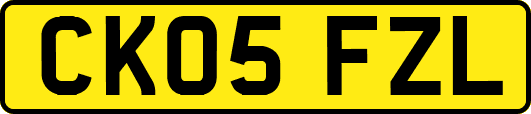 CK05 FZL